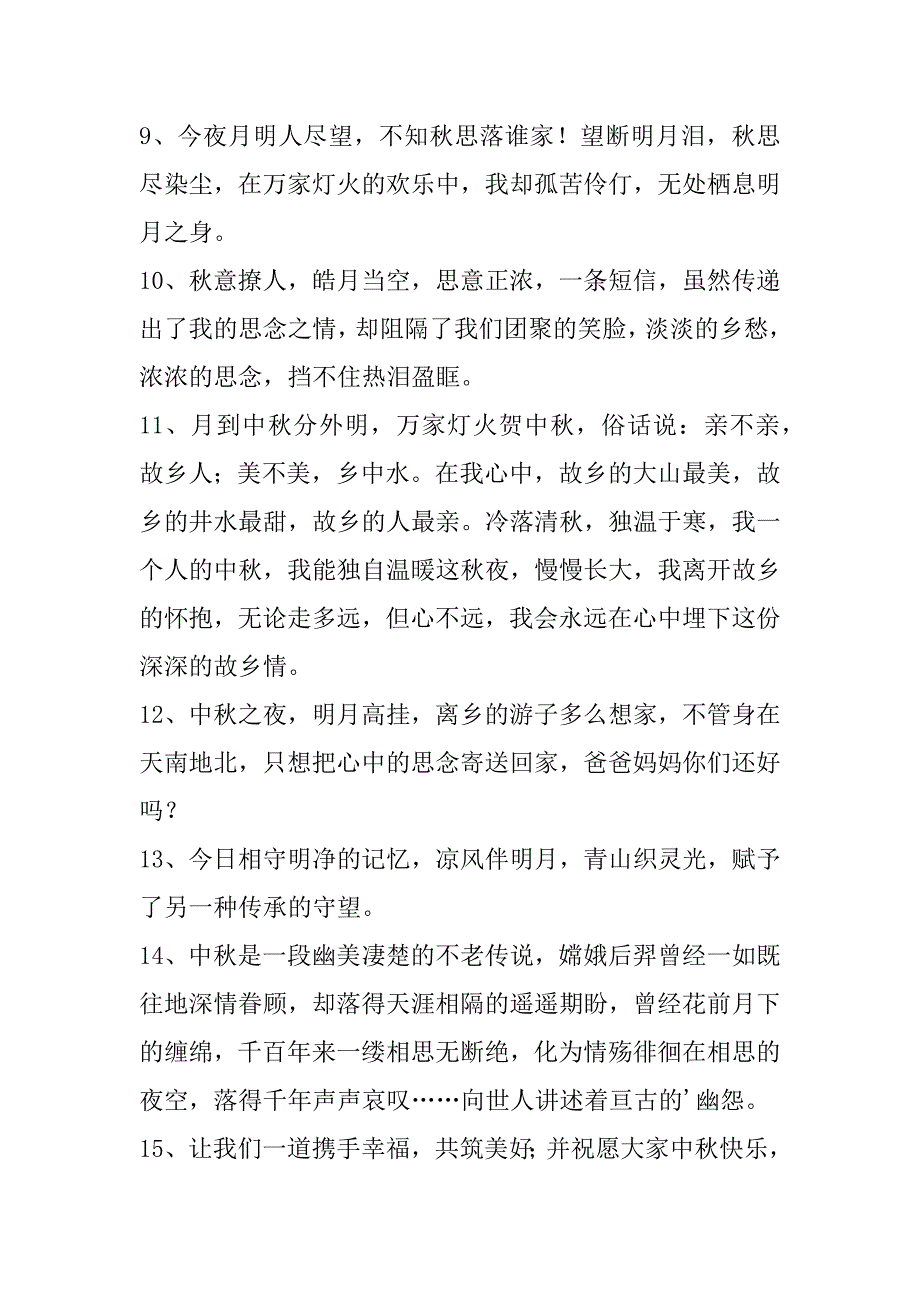 9、今夜月明人尽望，不知秋思落谁家！望断明月泪，秋思尽染尘，在万家灯火的欢乐中，我却孤苦伶仃，无处栖息明月之身。

10、秋意撩人，皓月当空，思意正浓，一条短信，虽然传递出了我的思念之情，却阻隔了我们团聚的笑脸，淡淡的乡愁，浓浓的思念，挡不住热泪盈眶。

11、月到中秋分外明，万家灯火贺中秋，俗话说：亲不亲，故乡人；美不美，乡中水。在我心中，故乡的大山最美，故乡的井水最甜，故乡的人最亲。冷落清秋，独温于寒，我一个人的中秋，我能独自温暖这秋夜，慢慢长大，我离开故乡的怀抱，无论走多远，但心不远，我会永远在心中埋下这份深深的故乡情。

12、中秋之夜，明月高挂，离乡的游子多么想家，不管身在天南地北，只想把心中的思念寄送回家，爸爸妈妈你们还好吗？

13、今日相守明净的记忆，凉风伴明月，青山织灵光，赋予了另一种传承的守望。

14、中秋是一段幽美凄楚的不老传说，嫦娥后羿曾经一如既往地深情眷顾，却落得天涯相隔的遥遥期盼，曾经花前月下的缠绵，千百年来一缕相思无断绝，化为情殇徘徊在相思的夜空，落得千年声声哀叹……向世人讲述着亘古的’幽怨。

15、让我们一道携手幸福，共筑美好;并祝愿大家中秋快乐，